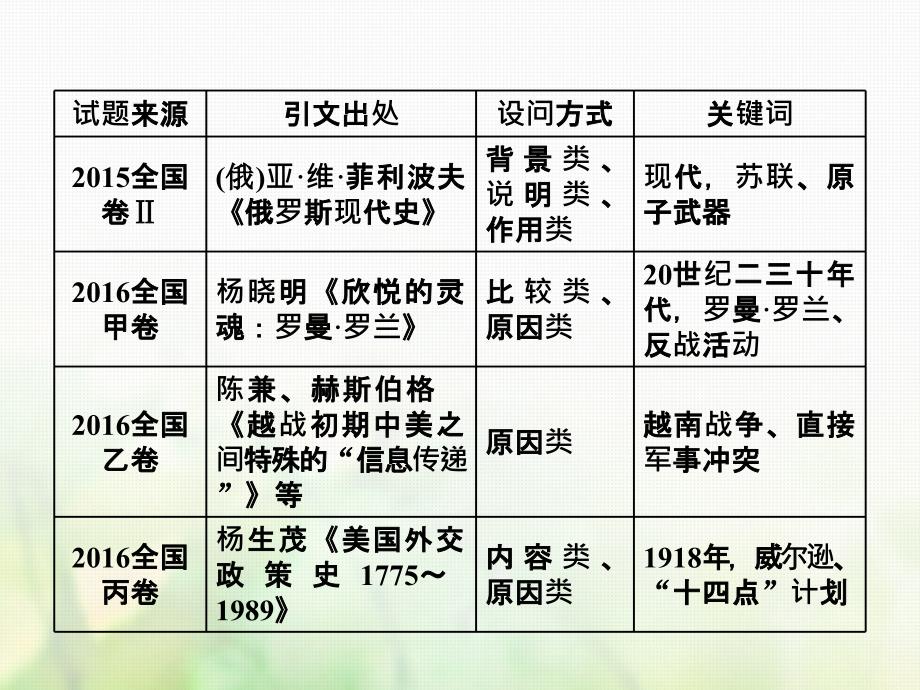 | 试题来源 | 引文出处 | 设问方式 | 关键词 |
|---|---|---|---|
| 2015全国卷Ⅱ | (俄)亚·维·菲利波夫《俄罗斯现代史》 | 背景类、说明类、作用类 | 现代，苏联、原子武器 |
| 2016全国甲卷 | 杨晓明《欣悦的灵魂：罗曼·罗兰》 | 比较类、原因类 | 20世纪二三十年代，罗曼·罗兰、反战活动 |
| 2016全国乙卷 | 陈兼、赫斯伯格《越战初期中美之间特殊的“信息传递”》等 | 原因类 | 越南战争、直接军事冲突 |
| 2016全国丙卷 | 杨生茂《美国外交政策史 1775～1989》 | 内容类、原因类 | 1918年，威尔逊、“十四点”计划 |